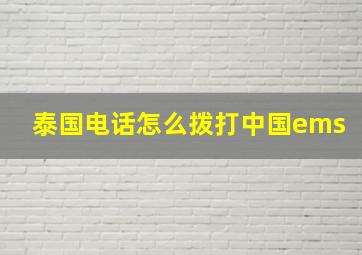 泰国电话怎么拨打中国ems